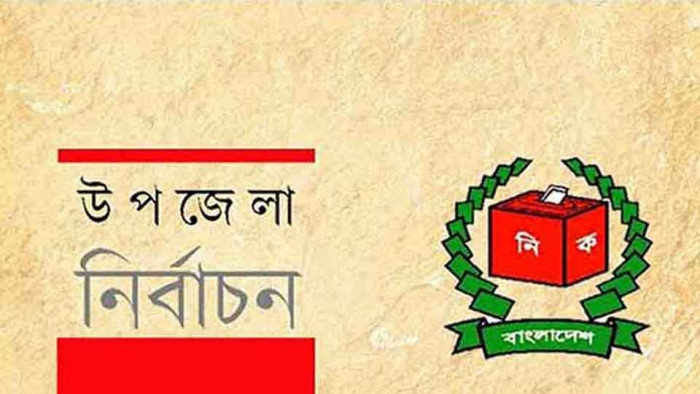 উপজেলা
নির্বাচন

নি ক
বাংলাদেশ